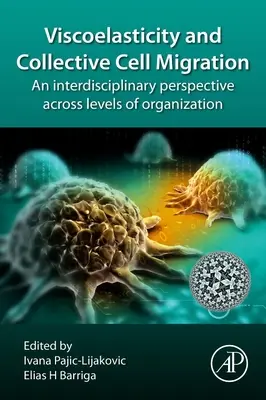 Viscoelasticity and Collective Cell Migration

An interdisciplinary perspective across levels of organization

Edited by
Ivana Pajic-Lijakovic
Elias H Barriga

AP